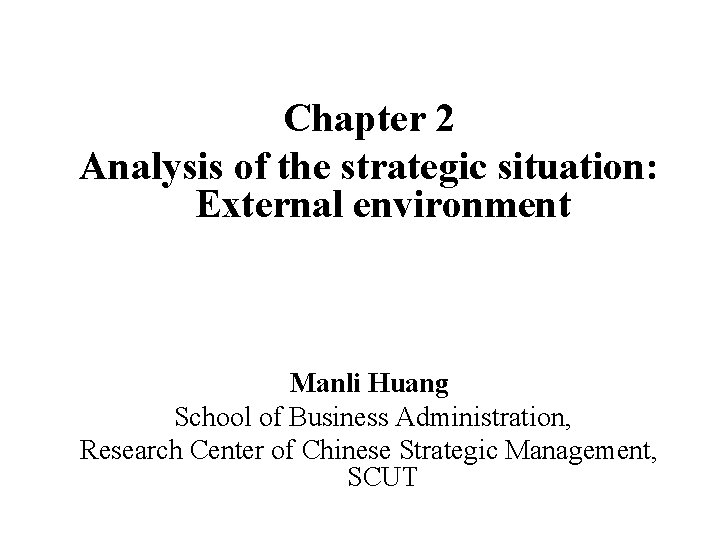 Chapter 2

Analysis of the strategic situation: External environment

Manli Huang

School of Business Administration,
Research Center of Chinese Strategic Management,
SCUT